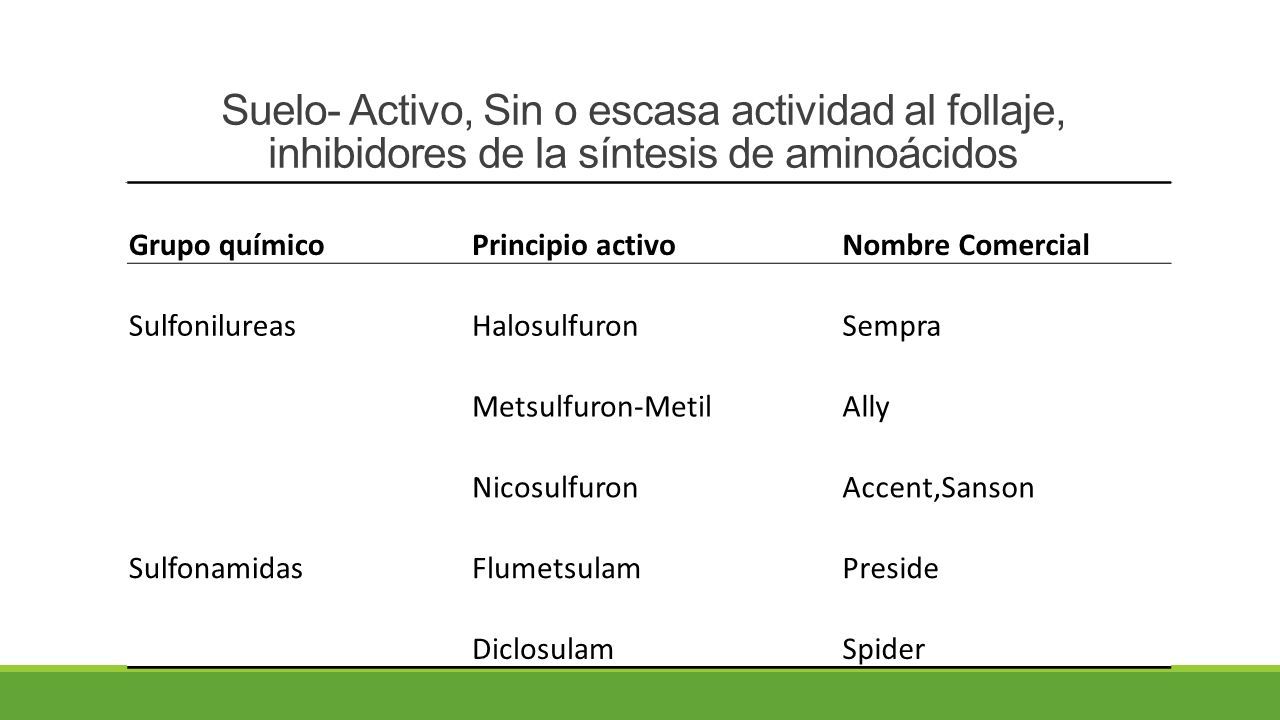 Suelo- Activo, Sin o escasa actividad al follaje, inhibidores de la síntesis de aminoácidos

| Grupo químico | Principio activo | Nombre Comercial |
|---|---|---|
| Sulfonilureas | Halosulfuron | Sempra |
| | Metsulfuron-Metil | Ally |
| | Nicosulfuron | Accent,Sanson |
| Sulfonamidas | Flumetsulam | Preside |
| | Diclosulam | Spider |